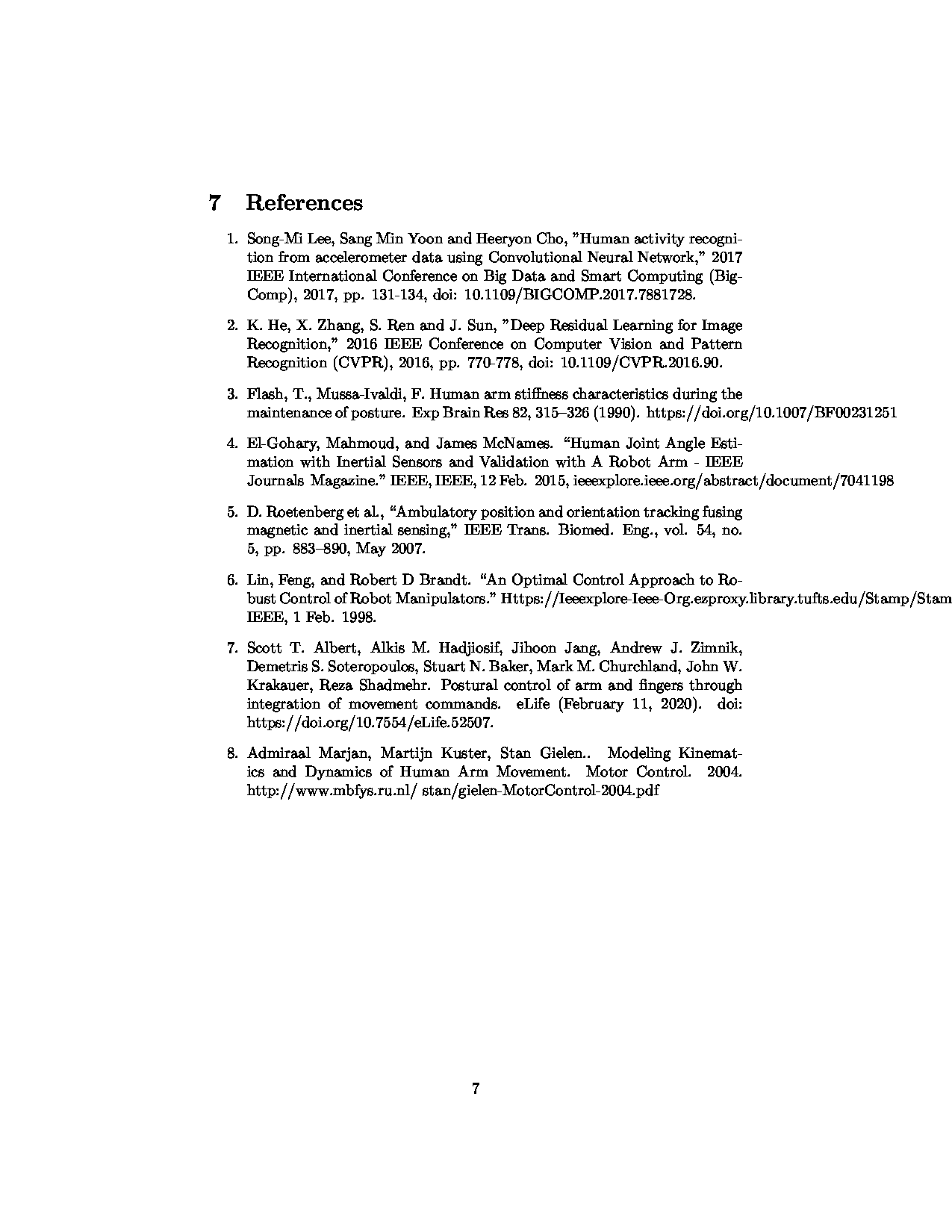 7 References

1. Song-Mi Lee, Sang Min Yoon and Heeryon Cho, "Human activity recognition from accelerometer data using Convolutional Neural Network," 2017 IEEE International Conference on Big Data and Smart Computing (BigComp), 2017, pp. 131-134, doi: 10.1109/BIGCOMP.2017.7881728.

2. K. He, X. Zhang, S. Ren and J. Sun, "Deep Residual Learning for Image Recognition," 2016 IEEE Conference on Computer Vision and Pattern Recognition (CVPR), 2016, pp. 770-778, doi: 10.1109/CVPR.2016.90.

3. Flash, T., Mussa-Ivaldi, F. Human arm stiffness characteristics during the maintenance of posture. Exp Brain Res 82, 315–326 (1990). https://doi.org/10.1007/BF00231251

4. El-Gohary, Mahmoud, and James McNames. "Human Joint Angle Estimation with Inertial Sensors and Validation with A Robot Arm - IEEE Journals Magazine." IEEE, IEEE, 12 Feb. 2015, ieeexplore.ieee.org/abstract/document/7041198

5. D. Roetenberg et al., "Ambulatory position and orientation tracking fusing magnetic and inertial sensing," IEEE Trans. Biomed. Eng., vol. 54, no. 5, pp. 883–890, May 2007.

6. Lin, Feng, and Robert D Brandt. "An Optimal Control Approach to Robust Control of Robot Manipulators." Https://Ieeexplore-Ieee-Org.ezproxy.library.tufts.edu/Stamp/Stam IEEE, 1 Feb. 1998.

7. Scott T. Albert, Alkis M. Hadjiosif, Jihoon Jang, Andrew J. Zimnik, Demetris S. Soteropoulos, Stuart N. Baker, Mark M. Churchland, John W. Krakauer, Reza Shadmehr. Postural control of arm and fingers through integration of movement commands. eLife (February 11, 2020). doi: https://doi.org/10.7554/eLife.52507.

8. Admiraal Marjan, Martijn Kuster, Stan Gielen.. Modeling Kinematics and Dynamics of Human Arm Movement. Motor Control. 2004. http://www.mbfys.ru.nl/ stan/gielen-MotorControl-2004.pdf

7